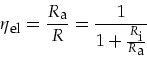 $\eta_{\mathrm{el}} = \frac{R_{\mathrm{a}}}{R} = \frac{1}{1 + \frac{R_{\mathrm{i}}}{R_{\mathrm{a}}}}$